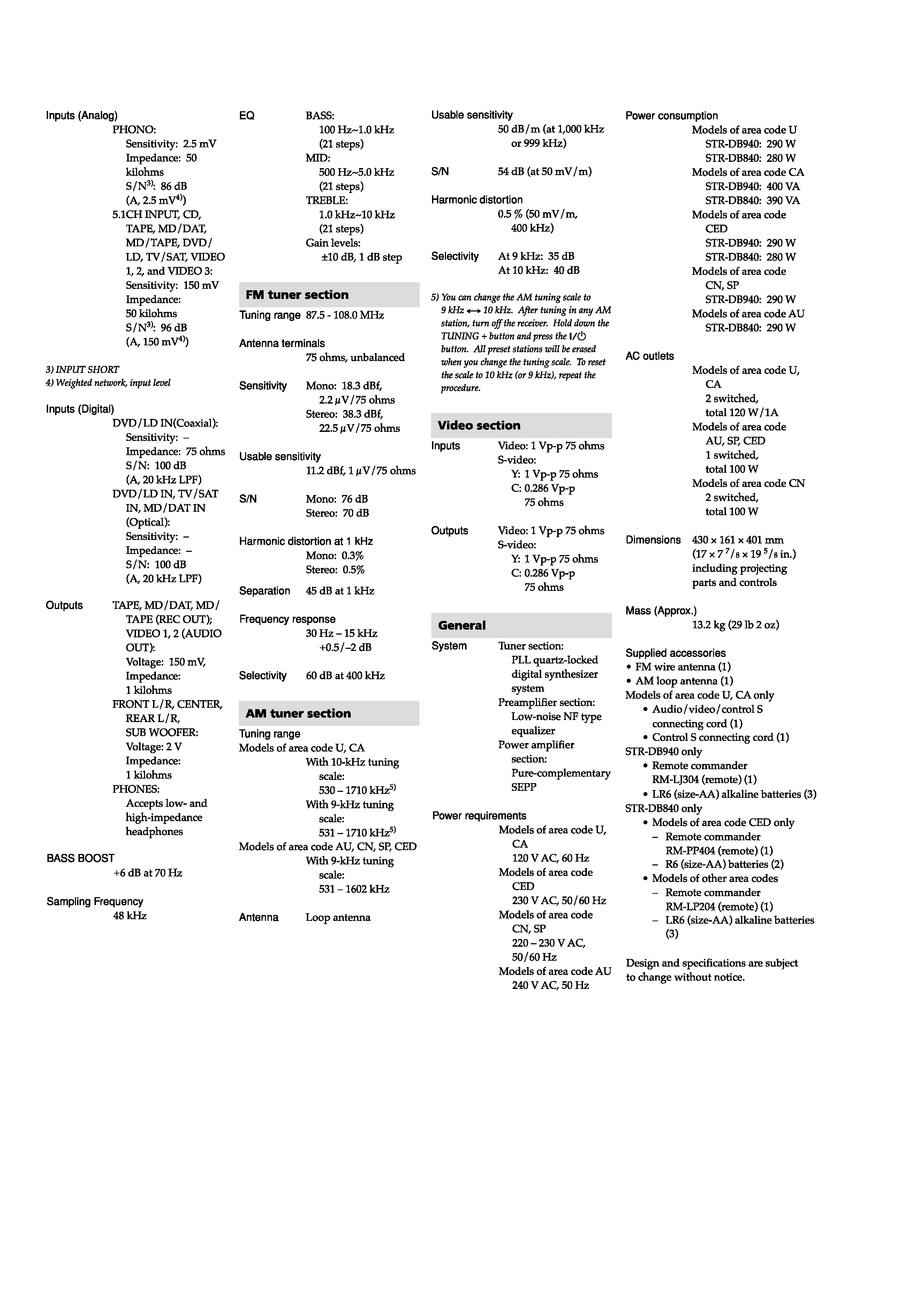 Inputs (Analog)
PHONO:
Sensitivity: 2.5 mV
Impedance: 50 kilohms
S/N$^{3)}$: 86 dB (A, 2.5 mV$^{4)}$)
5.1CH INPUT, CD, TAPE, MD/DAT, MD/TAPE, DVD/LD, TV/SAT, VIDEO 1, 2, and VIDEO 3:
Sensitivity: 150 mV
Impedance: 50 kilohms
S/N$^{3)}$: 96 dB (A, 150 mV$^{4)}$)

3) INPUT SHORT
4) Weighted network, input level

Inputs (Digital)
DVD/LD IN(Coaxial):
Sensitivity: –
Impedance: 75 ohms
S/N: 100 dB (A, 20 kHz LPF)
DVD/LD IN, TV/SAT IN, MD/DAT IN (Optical):
Sensitivity: –
Impedance: –
S/N: 100 dB (A, 20 kHz LPF)

Outputs TAPE, MD/DAT, MD/TAPE (REC OUT); VIDEO 1, 2 (AUDIO OUT):
Voltage: 150 mV,
Impedance: 1 kilohms
FRONT L/R, CENTER, REAR L/R, SUB WOOFER:
Voltage: 2 V
Impedance: 1 kilohms
PHONES:
Accepts low- and high-impedance headphones

BASS BOOST
+6 dB at 70 Hz

Sampling Frequency
48 kHz

EQ BASS:
100 Hz~1.0 kHz (21 steps)
MID:
500 Hz~5.0 kHz (21 steps)
TREBLE:
1.0 kHz~10 kHz (21 steps)
Gain levels:
±10 dB, 1 dB step

FM tuner section
Tuning range 87.5 - 108.0 MHz

Antenna terminals
75 ohms, unbalanced

Sensitivity Mono: 18.3 dBf, 2.2 µV/75 ohms
Stereo: 38.3 dBf, 22.5 µV/75 ohms

Usable sensitivity
11.2 dBf, 1 µV/75 ohms

S/N Mono: 76 dB
Stereo: 70 dB

Harmonic distortion at 1 kHz
Mono: 0.3%
Stereo: 0.5%

Separation 45 dB at 1 kHz

Frequency response
30 Hz – 15 kHz +0.5/–2 dB

Selectivity 60 dB at 400 kHz

AM tuner section
Tuning range
Models of area code U, CA
With 10-kHz tuning scale:
530 – 1710 kHz$^{5)}$
With 9-kHz tuning scale:
531 – 1710 kHz$^{5)}$
Models of area code AU, CN, SP, CED
With 9-kHz tuning scale:
531 – 1602 kHz

Antenna Loop antenna

Usable sensitivity
50 dB/m (at 1,000 kHz or 999 kHz)

S/N 54 dB (at 50 mV/m)

Harmonic distortion
0.5 % (50 mV/m, 400 kHz)

Selectivity At 9 kHz: 35 dB
At 10 kHz: 40 dB

5) You can change the AM tuning scale to 9 kHz ⟷ 10 kHz. After tuning in any AM station, turn off the receiver. Hold down the TUNING + button and press the I/⏻ button. All preset stations will be erased when you change the tuning scale. To reset the scale to 10 kHz (or 9 kHz), repeat the procedure.

Video section
Inputs Video: 1 Vp-p 75 ohms
S-video:
Y: 1 Vp-p 75 ohms
C: 0.286 Vp-p 75 ohms

Outputs Video: 1 Vp-p 75 ohms
S-video:
Y: 1 Vp-p 75 ohms
C: 0.286 Vp-p 75 ohms

General
System Tuner section:
PLL quartz-locked digital synthesizer system
Preamplifier section:
Low-noise NF type equalizer
Power amplifier section:
Pure-complementary SEPP

Power requirements
Models of area code U, CA
120 V AC, 60 Hz
Models of area code CED
230 V AC, 50/60 Hz
Models of area code CN, SP
220 – 230 V AC, 50/60 Hz
Models of area code AU
240 V AC, 50 Hz

Power consumption
Models of area code U
STR-DB940: 290 W
STR-DB840: 280 W
Models of area code CA
STR-DB940: 400 VA
STR-DB840: 390 VA
Models of area code CED
STR-DB940: 290 W
STR-DB840: 280 W
Models of area code CN, SP
STR-DB940: 290 W
Models of area code AU
STR-DB840: 290 W

AC outlets
Models of area code U, CA
2 switched, total 120 W/1A
Models of area code AU, SP, CED
1 switched, total 100 W
Models of area code CN
2 switched, total 100 W

Dimensions 430 × 161 × 401 mm ($17 \times 7\,^7/_8 \times 19\,^5/_8$ in.) including projecting parts and controls

Mass (Approx.)
13.2 kg (29 lb 2 oz)

Supplied accessories
• FM wire antenna (1)
• AM loop antenna (1)
Models of area code U, CA only
• Audio/video/control S connecting cord (1)
• Control S connecting cord (1)
STR-DB940 only
• Remote commander RM-LJ304 (remote) (1)
• LR6 (size-AA) alkaline batteries (3)
STR-DB840 only
• Models of area code CED only
– Remote commander RM-PP404 (remote) (1)
– R6 (size-AA) batteries (2)
• Models of other area codes
– Remote commander RM-LP204 (remote) (1)
– LR6 (size-AA) alkaline batteries (3)

Design and specifications are subject to change without notice.